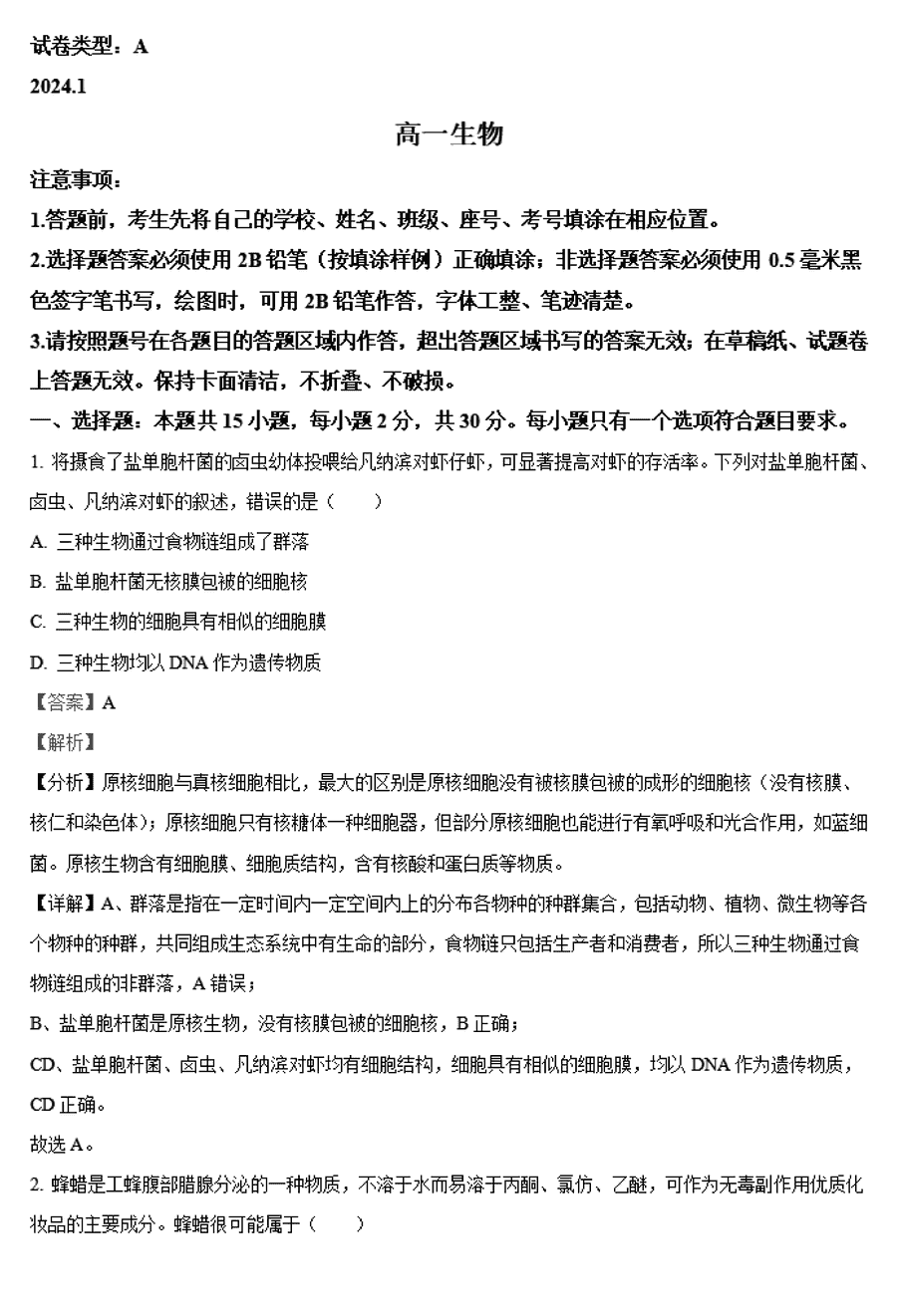 试卷类型：A

2024.1

高一生物

注意事项：

1.答题前，考生先将自己的学校、姓名、班级、座号、考号填涂在相应位置。

2.选择题答案必须使用 2B 铅笔（按填涂样例）正确填涂；非选择题答案必须使用 0.5 毫米黑色签字笔书写，绘图时，可用 2B 铅笔作答，字体工整、笔迹清楚。

3.请按照题号在各题目的答题区域内作答，超出答题区域书写的答案无效；在草稿纸、试题卷上答题无效。保持卡面清洁，不折叠、不破损。

一、选择题：本题共 15 小题，每小题 2 分，共 30 分。每小题只有一个选项符合题目要求。

1. 将摄食了盐单胞杆菌的卤虫幼体投喂给凡纳滨对虾仔虾，可显著提高对虾的存活率。下列对盐单胞杆菌、卤虫、凡纳滨对虾的叙述，错误的是（　　）

A. 三种生物通过食物链组成了群落

B. 盐单胞杆菌无核膜包被的细胞核

C. 三种生物的细胞具有相似的细胞膜

D. 三种生物均以 DNA 作为遗传物质

【答案】A

【解析】

【分析】原核细胞与真核细胞相比，最大的区别是原核细胞没有被核膜包被的成形的细胞核（没有核膜、核仁和染色体）；原核细胞只有核糖体一种细胞器，但部分原核细胞也能进行有氧呼吸和光合作用，如蓝细菌。原核生物含有细胞膜、细胞质结构，含有核酸和蛋白质等物质。

【详解】A、群落是指在一定时间内一定空间内上的分布各物种的种群集合，包括动物、植物、微生物等各个物种的种群，共同组成生态系统中有生命的部分，食物链只包括生产者和消费者，所以三种生物通过食物链组成的非群落，A 错误；

B、盐单胞杆菌是原核生物，没有核膜包被的细胞核，B 正确；

CD、盐单胞杆菌、卤虫、凡纳滨对虾均有细胞结构，细胞具有相似的细胞膜，均以 DNA 作为遗传物质，CD 正确。

故选 A。

2. 蜂蜡是工蜂腹部腊腺分泌的一种物质，不溶于水而易溶于丙酮、氯仿、乙醚，可作为无毒副作用优质化妆品的主要成分。蜂蜡很可能属于（　　）